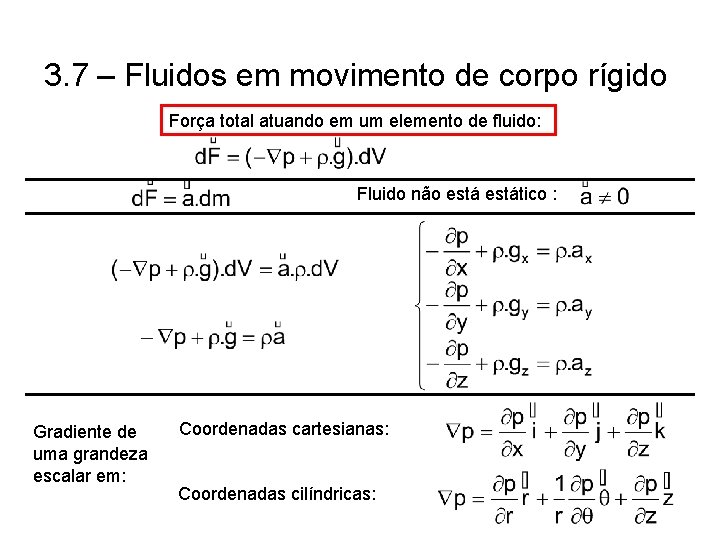 3.7 – Fluidos em movimento de corpo rígido

Força total atuando em um elemento de fluido:

$d\vec{F} = (-\nabla p + \rho.\vec{g}).dV$

$d\vec{F} = \vec{a}.dm$

Fluido não está estático : $\vec{a} \neq 0$

$(-\nabla p + \rho.\vec{g}).dV = \vec{a}.\rho.dV$

$-\nabla p + \rho.\vec{g} = \rho\vec{a}$

$\begin{cases} -\frac{\partial p}{\partial x} + \rho.g_x = \rho.a_x \\ -\frac{\partial p}{\partial y} + \rho.g_y = \rho.a_y \\ -\frac{\partial p}{\partial z} + \rho.g_z = \rho.a_z \end{cases}$

Gradiente de uma grandeza escalar em:

Coordenadas cartesianas: $\nabla p = \frac{\partial p}{\partial x}\vec{i} + \frac{\partial p}{\partial y}\vec{j} + \frac{\partial p}{\partial z}\vec{k}$

Coordenadas cilíndricas: $\nabla p = \frac{\partial p}{\partial r}\vec{r} + \frac{1}{r}\frac{\partial p}{\partial \theta}\vec{\theta} + \frac{\partial p}{\partial z}\vec{z}$